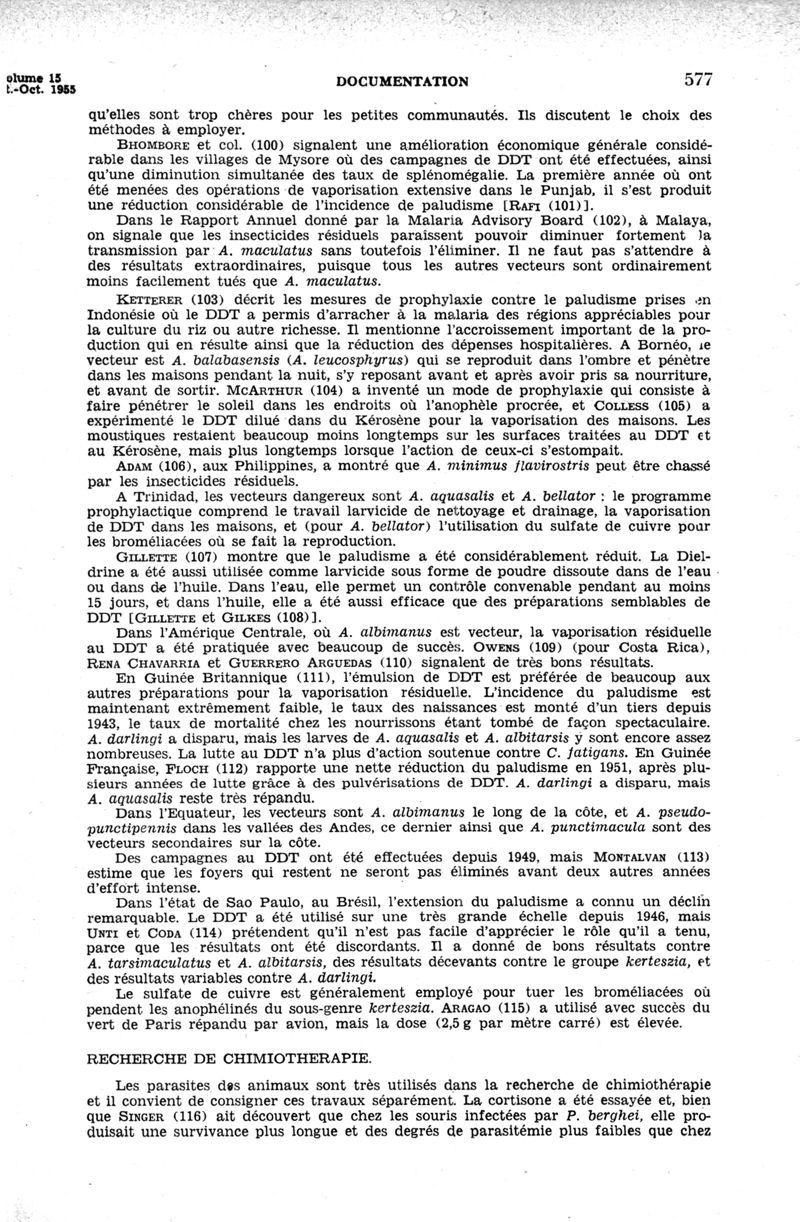 olume 15
t.-Oct. 1955

DOCUMENTATION

577

qu'elles sont trop chères pour les petites communautés. Ils discutent le choix des méthodes à employer.

BHOMBORE et col. (100) signalent une amélioration économique générale considérable dans les villages de Mysore où des campagnes de DDT ont été effectuées, ainsi qu'une diminution simultanée des taux de splénomégalie. La première année où ont été menées des opérations de vaporisation extensive dans le Punjab, il s'est produit une réduction considérable de l'incidence de paludisme [RAFI (101)].

Dans le Rapport Annuel donné par la Malaria Advisory Board (102), à Malaya, on signale que les insecticides résiduels paraissent pouvoir diminuer fortement la transmission par A. maculatus sans toutefois l'éliminer. Il ne faut pas s'attendre à des résultats extraordinaires, puisque tous les autres vecteurs sont ordinairement moins facilement tués que A. maculatus.

KETTERER (103) décrit les mesures de prophylaxie contre le paludisme prises en Indonésie où le DDT a permis d'arracher à la malaria des régions appréciables pour la culture du riz ou autre richesse. Il mentionne l'accroissement important de la production qui en résulte ainsi que la réduction des dépenses hospitalières. A Bornéo, le vecteur est A. balabasensis (A. leucosphyrus) qui se reproduit dans l'ombre et pénètre dans les maisons pendant la nuit, s'y reposant avant et après avoir pris sa nourriture, et avant de sortir. MCARTHUR (104) a inventé un mode de prophylaxie qui consiste à faire pénétrer le soleil dans les endroits où l'anophèle procrée, et COLLESS (105) a expérimenté le DDT dilué dans du Kérosène pour la vaporisation des maisons. Les moustiques restaient beaucoup moins longtemps sur les surfaces traitées au DDT et au Kérosène, mais plus longtemps lorsque l'action de ceux-ci s'estompait.

ADAM (106), aux Philippines, a montré que A. minimus flavirostris peut être chassé par les insecticides résiduels.

A Trinidad, les vecteurs dangereux sont A. aquasalis et A. bellator : le programme prophylactique comprend le travail larvicide de nettoyage et drainage, la vaporisation de DDT dans les maisons, et (pour A. bellator) l'utilisation du sulfate de cuivre pour les broméliacées où se fait la reproduction.

GILLETTE (107) montre que le paludisme a été considérablement réduit. La Dieldrine a été aussi utilisée comme larvicide sous forme de poudre dissoute dans de l'eau ou dans de l'huile. Dans l'eau, elle permet un contrôle convenable pendant au moins 15 jours, et dans l'huile, elle a été aussi efficace que des préparations semblables de DDT [GILLETTE et GILKES (108)].

Dans l'Amérique Centrale, où A. albimanus est vecteur, la vaporisation résiduelle au DDT a été pratiquée avec beaucoup de succès. OWENS (109) (pour Costa Rica), RENA CHAVARRIA et GUERRERO ARGUEDAS (110) signalent de très bons résultats.

En Guinée Britannique (111), l'émulsion de DDT est préférée de beaucoup aux autres préparations pour la vaporisation résiduelle. L'incidence du paludisme est maintenant extrêmement faible, le taux des naissances est monté d'un tiers depuis 1943, le taux de mortalité chez les nourrissons étant tombé de façon spectaculaire. A. darlingi a disparu, mais les larves de A. aquasalis et A. albitarsis y sont encore assez nombreuses. La lutte au DDT n'a plus d'action soutenue contre C. fatigans. En Guinée Française, FLOCH (112) rapporte une nette réduction du paludisme en 1951, après plusieurs années de lutte grâce à des pulvérisations de DDT. A. darlingi a disparu, mais A. aquasalis reste très répandu.

Dans l'Equateur, les vecteurs sont A. albimanus le long de la côte, et A. pseudopunctipennis dans les vallées des Andes, ce dernier ainsi que A. punctimacula sont des vecteurs secondaires sur la côte.

Des campagnes au DDT ont été effectuées depuis 1949, mais MONTALVAN (113) estime que les foyers qui restent ne seront pas éliminés avant deux autres années d'effort intense.

Dans l'état de Sao Paulo, au Brésil, l'extension du paludisme a connu un déclin remarquable. Le DDT a été utilisé sur une très grande échelle depuis 1946, mais UNTI et CODA (114) prétendent qu'il n'est pas facile d'apprécier le rôle qu'il a tenu, parce que les résultats ont été discordants. Il a donné de bons résultats contre A. tarsimaculatus et A. albitarsis, des résultats décevants contre le groupe kerteszia, et des résultats variables contre A. darlingi.

Le sulfate de cuivre est généralement employé pour tuer les broméliacées où pendent les anophélinés du sous-genre kerteszia. ARAGAO (115) a utilisé avec succès du vert de Paris répandu par avion, mais la dose (2,5 g par mètre carré) est élevée.

RECHERCHE DE CHIMIOTHERAPIE.

Les parasites des animaux sont très utilisés dans la recherche de chimiothérapie et il convient de consigner ces travaux séparément. La cortisone a été essayée et, bien que SINGER (116) ait découvert que chez les souris infectées par P. berghei, elle produisait une survivance plus longue et des degrés de parasitémie plus faibles que chez